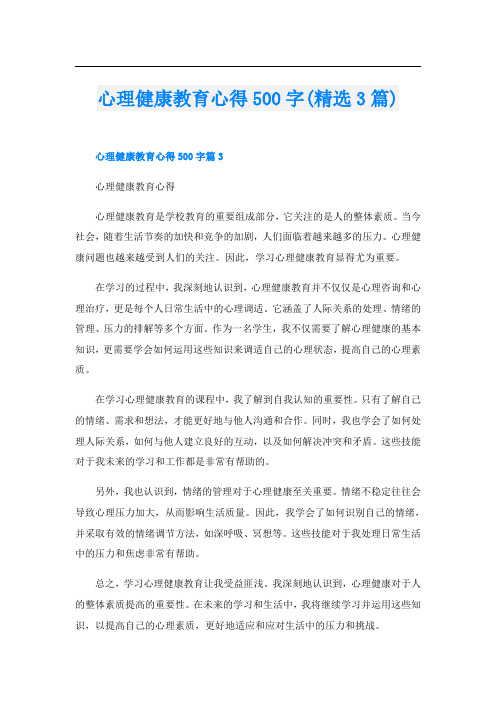 心理健康教育心得500字(精选3篇)

心理健康教育心得500字篇3

心理健康教育心得

心理健康教育是学校教育的重要组成部分，它关注的是人的整体素质。当今社会，随着生活节奏的加快和竞争的加剧，人们面临着越来越多的压力。心理健康问题也越来越受到人们的关注。因此，学习心理健康教育显得尤为重要。

在学习的过程中，我深刻地认识到，心理健康教育并不仅仅是心理咨询和心理治疗，更是每个人日常生活中的心理调适。它涵盖了人际关系的处理、情绪的管理、压力的排解等多个方面。作为一名学生，我不仅需要了解心理健康的基本知识，更需要学会如何运用这些知识来调适自己的心理状态，提高自己的心理素质。

在学习心理健康教育的课程中，我了解到自我认知的重要性。只有了解自己的情绪、需求和想法，才能更好地与他人沟通和合作。同时，我也学会了如何处理人际关系，如何与他人建立良好的互动，以及如何解决冲突和矛盾。这些技能对于我未来的学习和工作都是非常有帮助的。

另外，我也认识到，情绪的管理对于心理健康至关重要。情绪不稳定往往会导致心理压力加大，从而影响生活质量。因此，我学会了如何识别自己的情绪，并采取有效的情绪调节方法，如深呼吸、冥想等。这些技能对于我处理日常生活中的压力和焦虑非常有帮助。

总之，学习心理健康教育让我受益匪浅。我深刻地认识到，心理健康对于人的整体素质提高的重要性。在未来的学习和生活中，我将继续学习并运用这些知识，以提高自己的心理素质，更好地适应和应对生活中的压力和挑战。